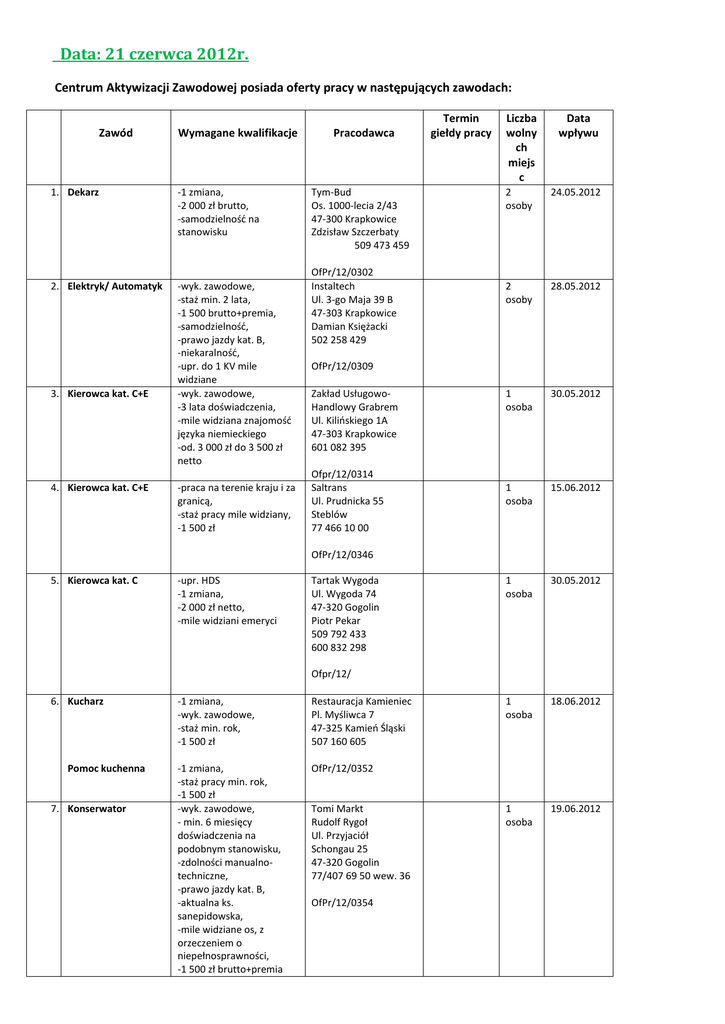 Data: 21 czerwca 2012r.

Centrum Aktywizacji Zawodowej posiada oferty pracy w następujących zawodach:

| | Zawód | Wymagane kwalifikacje | Pracodawca | Termin giełdy pracy | Liczba wolnych miejsc | Data wpływu |
|---|---|---|---|---|---|---|
| 1. | Dekarz | -1 zmiana, -2 000 zł brutto, -samodzielność na stanowisku | Tym-Bud Os. 1000-lecia 2/43 47-300 Krapkowice Zdzisław Szczerbaty 509 473 459 OfPr/12/0302 | | 2 osoby | 24.05.2012 |
| 2. | Elektryk/ Automatyk | -wyk. zawodowe, -staż min. 2 lata, -1 500 brutto+premia, -samodzielność, -prawo jazdy kat. B, -niekaralność, -upr. do 1 KV mile widziane | Instaltech Ul. 3-go Maja 39 B 47-303 Krapkowice Damian Księżacki 502 258 429 OfPr/12/0309 | | 2 osoby | 28.05.2012 |
| 3. | Kierowca kat. C+E | -wyk. zawodowe, -3 lata doświadczenia, -mile widziana znajomość języka niemieckiego -od. 3 000 zł do 3 500 zł netto | Zakład Usługowo-Handlowy Grabrem Ul. Kilińskiego 1A 47-303 Krapkowice 601 082 395 Ofpr/12/0314 | | 1 osoba | 30.05.2012 |
| 4. | Kierowca kat. C+E | -praca na terenie kraju i za granicą, -staż pracy mile widziany, -1 500 zł | Saltrans Ul. Prudnicka 55 Steblów 77 466 10 00 OfPr/12/0346 | | 1 osoba | 15.06.2012 |
| 5. | Kierowca kat. C | -upr. HDS -1 zmiana, -2 000 zł netto, -mile widziani emeryci | Tartak Wygoda Ul. Wygoda 74 47-320 Gogolin Piotr Pekar 509 792 433 600 832 298 Ofpr/12/ | | 1 osoba | 30.05.2012 |
| 6. | Kucharz Pomoc kuchenna | -1 zmiana, -wyk. zawodowe, -staż min. rok, -1 500 zł -1 zmiana, -staż pracy min. rok, -1 500 zł | Restauracja Kamieniec Pl. Myśliwca 7 47-325 Kamień Śląski 507 160 605 OfPr/12/0352 | | 1 osoba | 18.06.2012 |
| 7. | Konserwator | -wyk. zawodowe, - min. 6 miesięcy doświadczenia na podobnym stanowisku, -zdolności manualno-techniczne, -prawo jazdy kat. B, -aktualna ks. sanepidowska, -mile widziane os, z orzeczeniem o niepełnosprawności, -1 500 zł brutto+premia | Tomi Markt Rudolf Rygoł Ul. Przyjaciół Schongau 25 47-320 Gogolin 77/407 69 50 wew. 36 OfPr/12/0354 | | 1 osoba | 19.06.2012 |